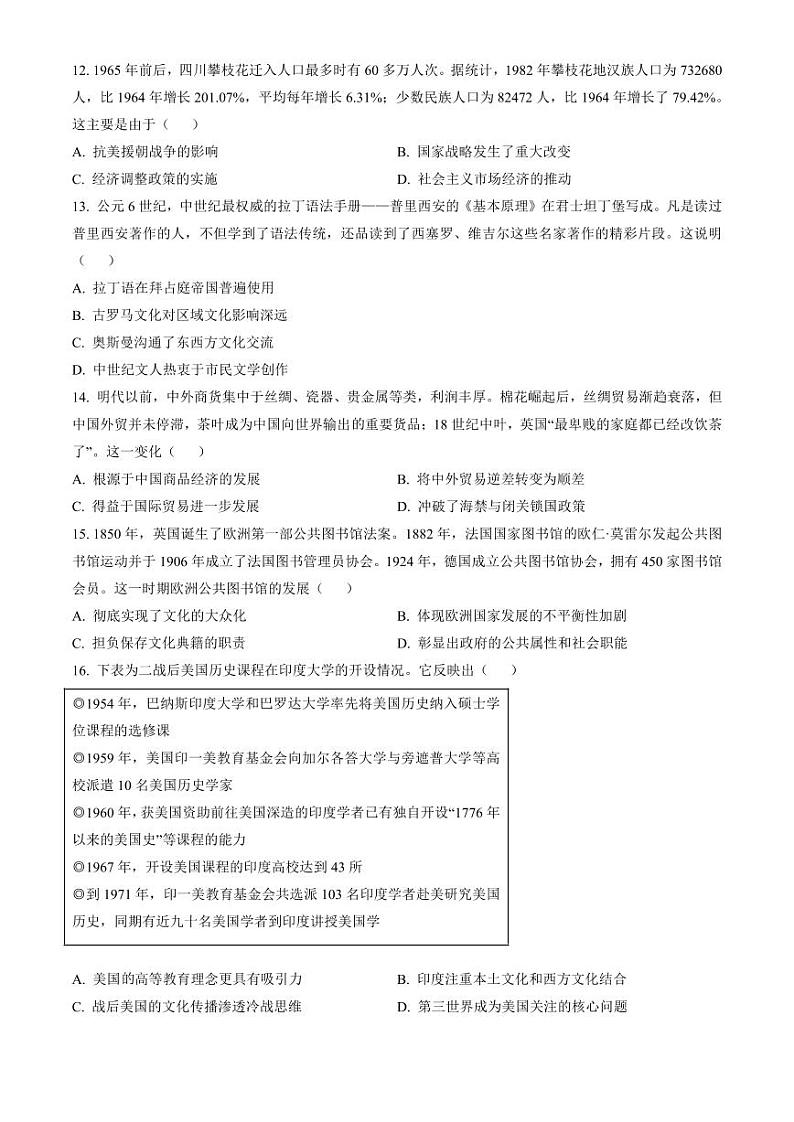 12. 1965 年前后，四川攀枝花迁入人口最多时有 60 多万人次。据统计，1982 年攀枝花地汉族人口为 732680 人，比 1964 年增长 201.07%，平均每年增长 6.31%；少数民族人口为 82472 人，比 1964 年增长了 79.42%。这主要是由于（ ）

A. 抗美援朝战争的影响
B. 国家战略发生了重大改变
C. 经济调整政策的实施
D. 社会主义市场经济的推动

13. 公元 6 世纪，中世纪最权威的拉丁语法手册——普里西安的《基本原理》在君士坦丁堡写成。凡是读过普里西安著作的人，不但学到了语法传统，还品读到了西塞罗、维吉尔这些名家著作的精彩片段。这说明（ ）

A. 拉丁语在拜占庭帝国普遍使用
B. 古罗马文化对区域文化影响深远
C. 奥斯曼沟通了东西方文化交流
D. 中世纪文人热衷于市民文学创作

14. 明代以前，中外商货集中于丝绸、瓷器、贵金属等类，利润丰厚。棉花崛起后，丝绸贸易渐趋衰落，但中国外贸并未停滞，茶叶成为中国向世界输出的重要货品；18 世纪中叶，英国“最卑贱的家庭都已经改饮茶了”。这一变化（ ）

A. 根源于中国商品经济的发展
B. 将中外贸易逆差转变为顺差
C. 得益于国际贸易进一步发展
D. 冲破了海禁与闭关锁国政策

15. 1850 年，英国诞生了欧洲第一部公共图书馆法案。1882 年，法国国家图书馆的欧仁·莫雷尔发起公共图书馆运动并于 1906 年成立了法国图书管理员协会。1924 年，德国成立公共图书馆协会，拥有 450 家图书馆会员。这一时期欧洲公共图书馆的发展（ ）

A. 彻底实现了文化的大众化
B. 体现欧洲国家发展的不平衡性加剧
C. 担负保存文化典籍的职责
D. 彰显出政府的公共属性和社会职能

16. 下表为二战后美国历史课程在印度大学的开设情况。它反映出（ ）

◎1954 年，巴纳斯印度大学和巴罗达大学率先将美国历史纳入硕士学位课程的选修课
◎1959 年，美国印一美教育基金会向加尔各答大学与旁遮普大学等高校派遣 10 名美国历史学家
◎1960 年，获美国资助前往美国深造的印度学者已有独自开设“1776 年以来的美国史”等课程的能力
◎1967 年，开设美国课程的印度高校达到 43 所
◎到 1971 年，印一美教育基金会共选派 103 名印度学者赴美研究美国历史，同期有近九十名美国学者到印度讲授美国学

A. 美国的高等教育理念更具有吸引力
B. 印度注重本土文化和西方文化结合
C. 战后美国的文化传播渗透冷战思维
D. 第三世界成为美国关注的核心问题